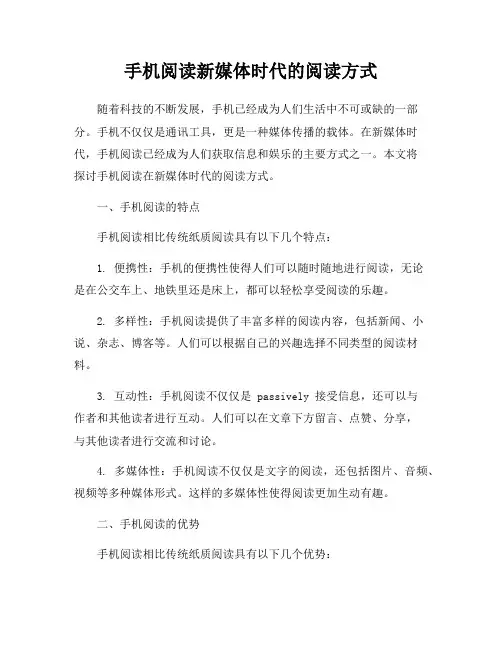 手机阅读新媒体时代的阅读方式

随着科技的不断发展，手机已经成为人们生活中不可或缺的一部分。手机不仅仅是通讯工具，更是一种媒体传播的载体。在新媒体时代，手机阅读已经成为人们获取信息和娱乐的主要方式之一。本文将探讨手机阅读在新媒体时代的阅读方式。

一、手机阅读的特点

手机阅读相比传统纸质阅读具有以下几个特点：

1. 便携性：手机的便携性使得人们可以随时随地进行阅读，无论是在公交车上、地铁里还是床上，都可以轻松享受阅读的乐趣。

2. 多样性：手机阅读提供了丰富多样的阅读内容，包括新闻、小说、杂志、博客等。人们可以根据自己的兴趣选择不同类型的阅读材料。

3. 互动性：手机阅读不仅仅是 passively 接受信息，还可以与作者和其他读者进行互动。人们可以在文章下方留言、点赞、分享，与其他读者进行交流和讨论。

4. 多媒体性：手机阅读不仅仅是文字的阅读，还包括图片、音频、视频等多种媒体形式。这样的多媒体性使得阅读更加生动有趣。

二、手机阅读的优势

手机阅读相比传统纸质阅读具有以下几个优势：